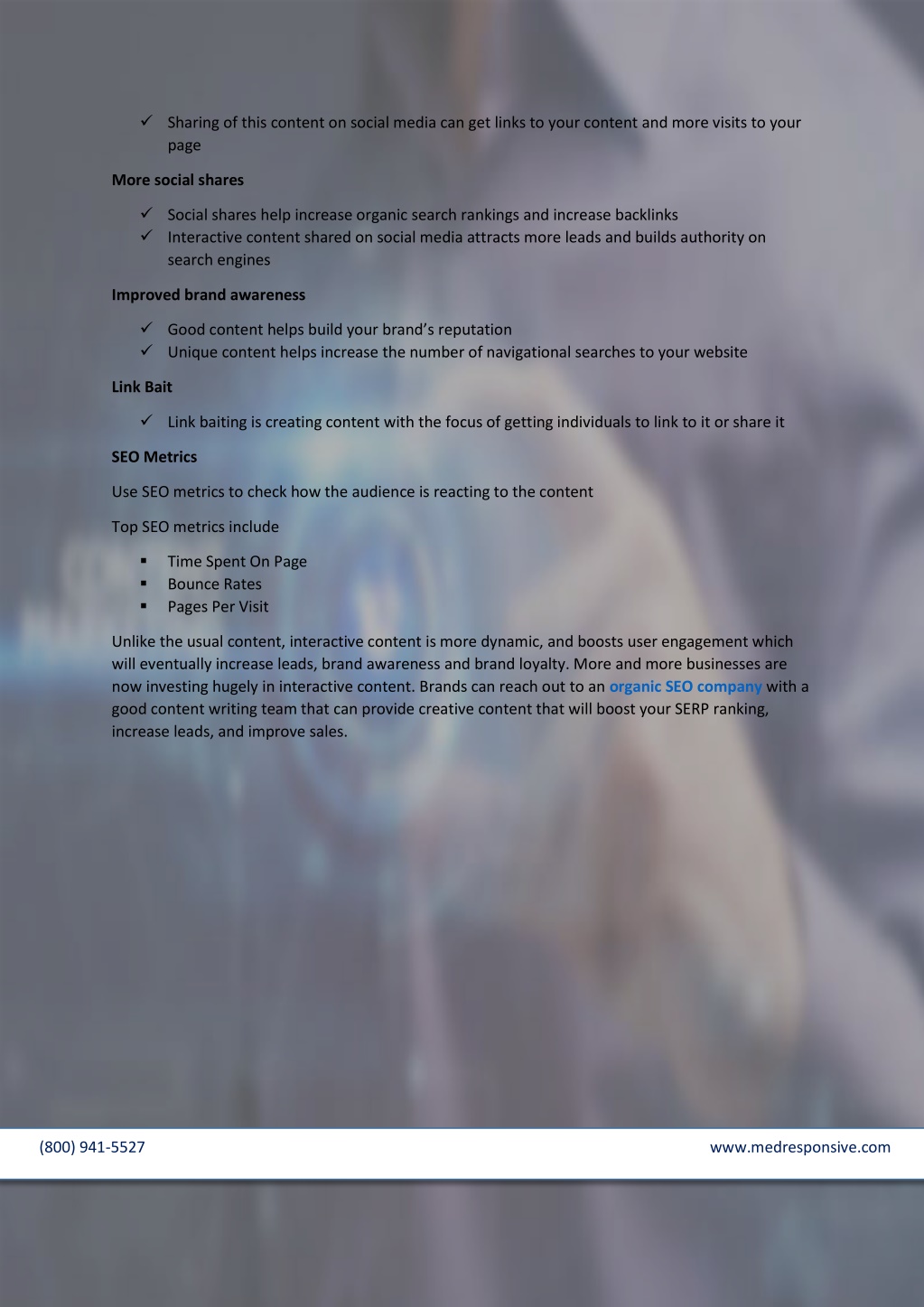 ✓ Sharing of this content on social media can get links to your content and more visits to your page

**More social shares**

✓ Social shares help increase organic search rankings and increase backlinks
✓ Interactive content shared on social media attracts more leads and builds authority on search engines

**Improved brand awareness**

✓ Good content helps build your brand's reputation
✓ Unique content helps increase the number of navigational searches to your website

**Link Bait**

✓ Link baiting is creating content with the focus of getting individuals to link to it or share it

**SEO Metrics**

Use SEO metrics to check how the audience is reacting to the content

Top SEO metrics include

▪ Time Spent On Page
▪ Bounce Rates
▪ Pages Per Visit

Unlike the usual content, interactive content is more dynamic, and boosts user engagement which will eventually increase leads, brand awareness and brand loyalty. More and more businesses are now investing hugely in interactive content. Brands can reach out to an organic SEO company with a good content writing team that can provide creative content that will boost your SERP ranking, increase leads, and improve sales.

(800) 941-5527

www.medresponsive.com